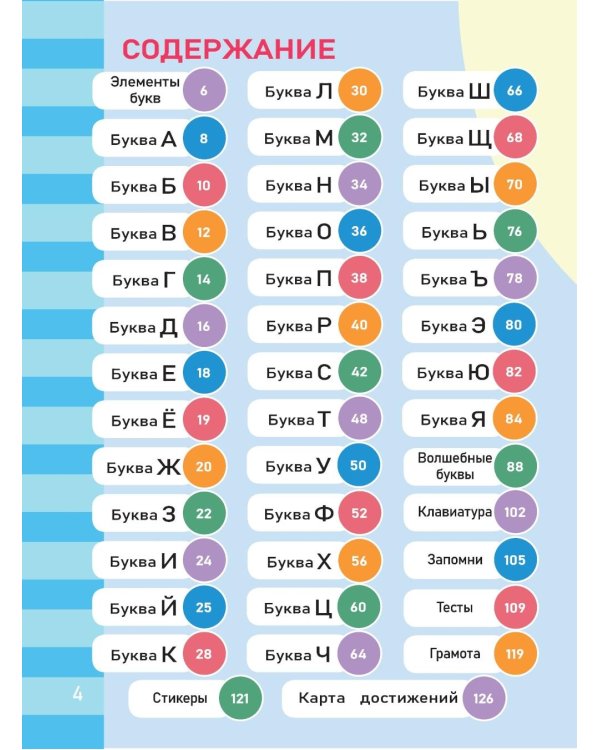 СОДЕРЖАНИЕ

Элементы букв 6
Буква А 8
Буква Б 10
Буква В 12
Буква Г 14
Буква Д 16
Буква Е 18
Буква Ё 19
Буква Ж 20
Буква З 22
Буква И 24
Буква Й 25
Буква К 28

Буква Л 30
Буква М 32
Буква Н 34
Буква О 36
Буква П 38
Буква Р 40
Буква С 42
Буква Т 48
Буква У 50
Буква Ф 52
Буква Х 56
Буква Ц 60
Буква Ч 64

Буква Ш 66
Буква Щ 68
Буква Ы 70
Буква Ь 76
Буква Ъ 78
Буква Э 80
Буква Ю 82
Буква Я 84
Волшебные буквы 88
Клавиатура 102
Запомни 105
Тесты 109
Грамота 119

Стикеры 121
Карта достижений 126

4